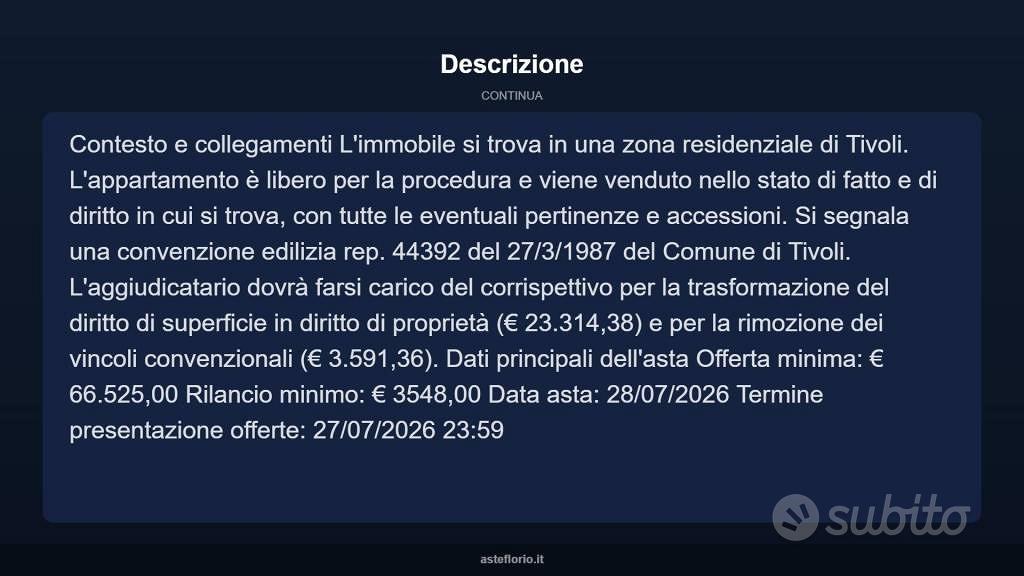 Descrizione

CONTINUA

Contesto e collegamenti L'immobile si trova in una zona residenziale di Tivoli. L'appartamento è libero per la procedura e viene venduto nello stato di fatto e di diritto in cui si trova, con tutte le eventuali pertinenze e accessioni. Si segnala una convenzione edilizia rep. 44392 del 27/3/1987 del Comune di Tivoli. L'aggiudicatario dovrà farsi carico del corrispettivo per la trasformazione del diritto di superficie in diritto di proprietà (€ 23.314,38) e per la rimozione dei vincoli convenzionali (€ 3.591,36). Dati principali dell'asta Offerta minima: € 66.525,00 Rilancio minimo: € 3548,00 Data asta: 28/07/2026 Termine presentazione offerte: 27/07/2026 23:59

subito

asteflorio.it